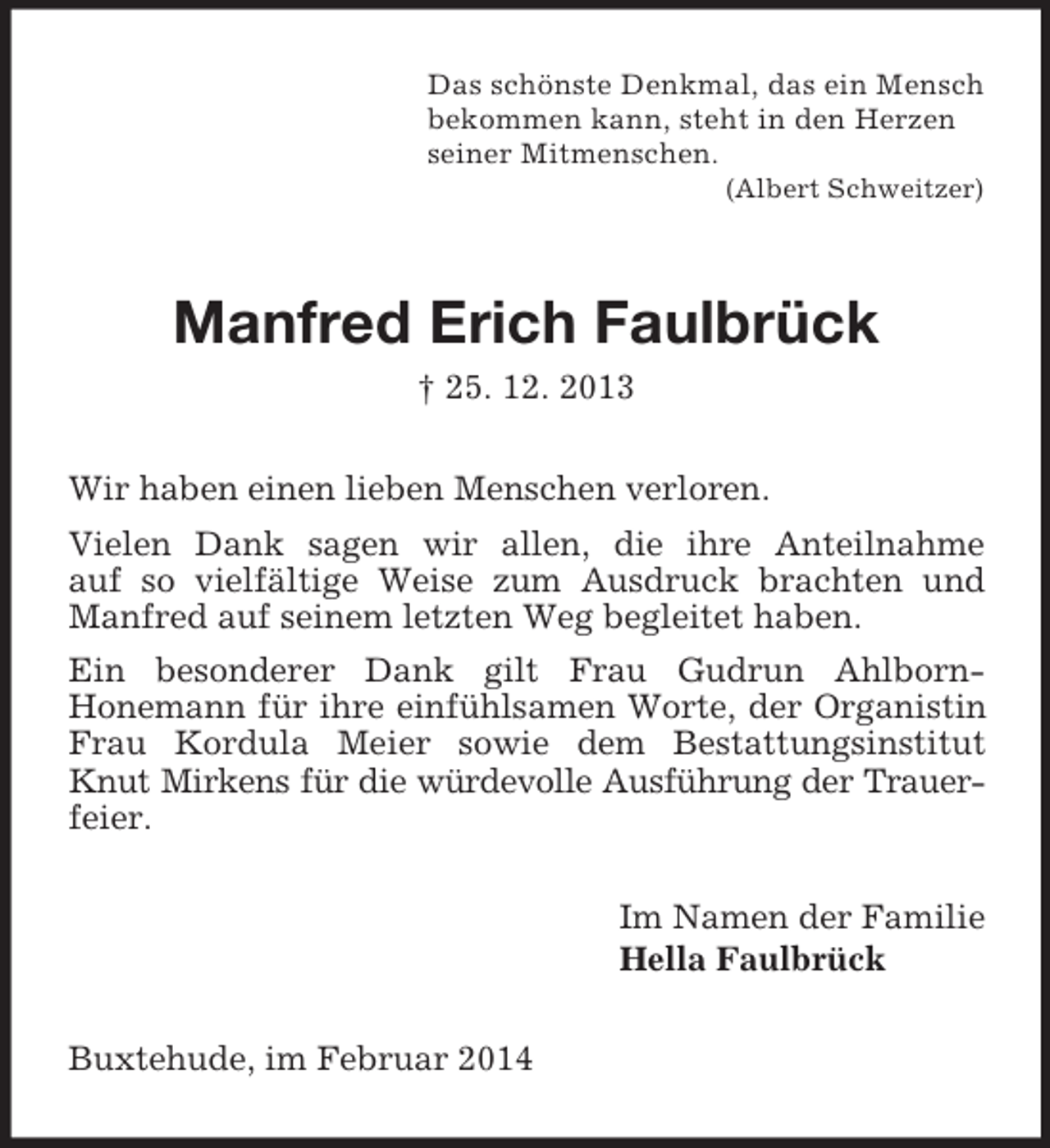 Das schönste Denkmal, das ein Mensch bekommen kann, steht in den Herzen seiner Mitmenschen.

(Albert Schweitzer)

Manfred Erich Faulbrück

† 25. 12. 2013

Wir haben einen lieben Menschen verloren.

Vielen Dank sagen wir allen, die ihre Anteilnahme auf so vielfältige Weise zum Ausdruck brachten und Manfred auf seinem letzten Weg begleitet haben.

Ein besonderer Dank gilt Frau Gudrun Ahlborn-Honemann für ihre einfühlsamen Worte, der Organistin Frau Kordula Meier sowie dem Bestattungsinstitut Knut Mirkens für die würdevolle Ausführung der Trauerfeier.

Im Namen der Familie
Hella Faulbrück

Buxtehude, im Februar 2014